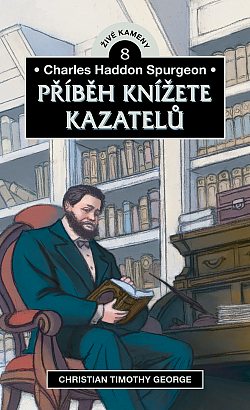 ŽIVÉ KAMENY
8
• Charles Haddon Spurgeon •
PŘÍBĚH KNÍŽETE KAZATELŮ

CHRISTIAN TIMOTHY GEORGE